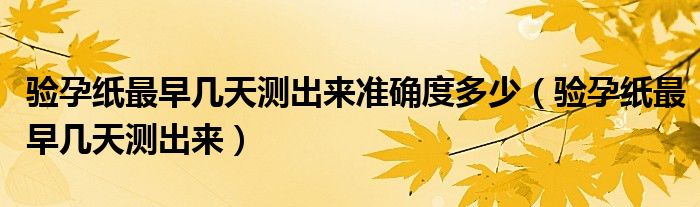 验孕纸最早几天测出来准确度多少（验孕纸最早几天测出来）